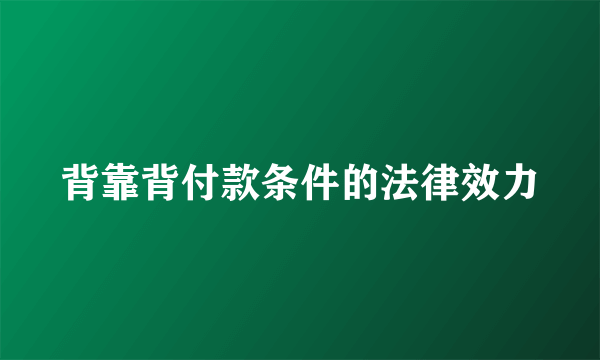 背靠背付款条件的法律效力